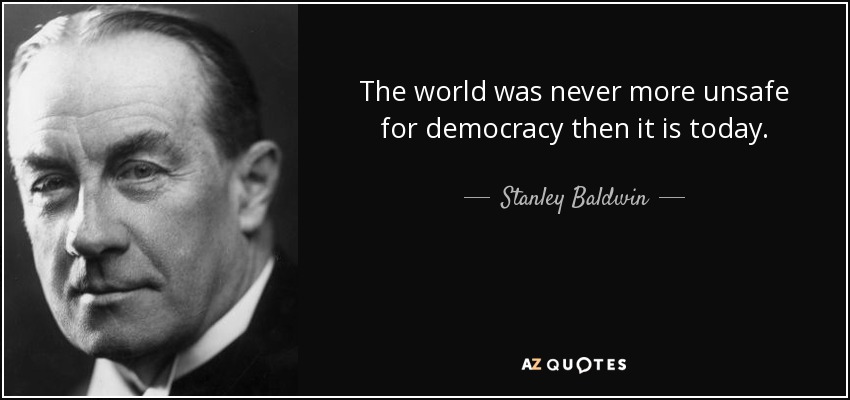 The world was never more unsafe for democracy then it is today.

— Stanley Baldwin —

AZ QUOTES